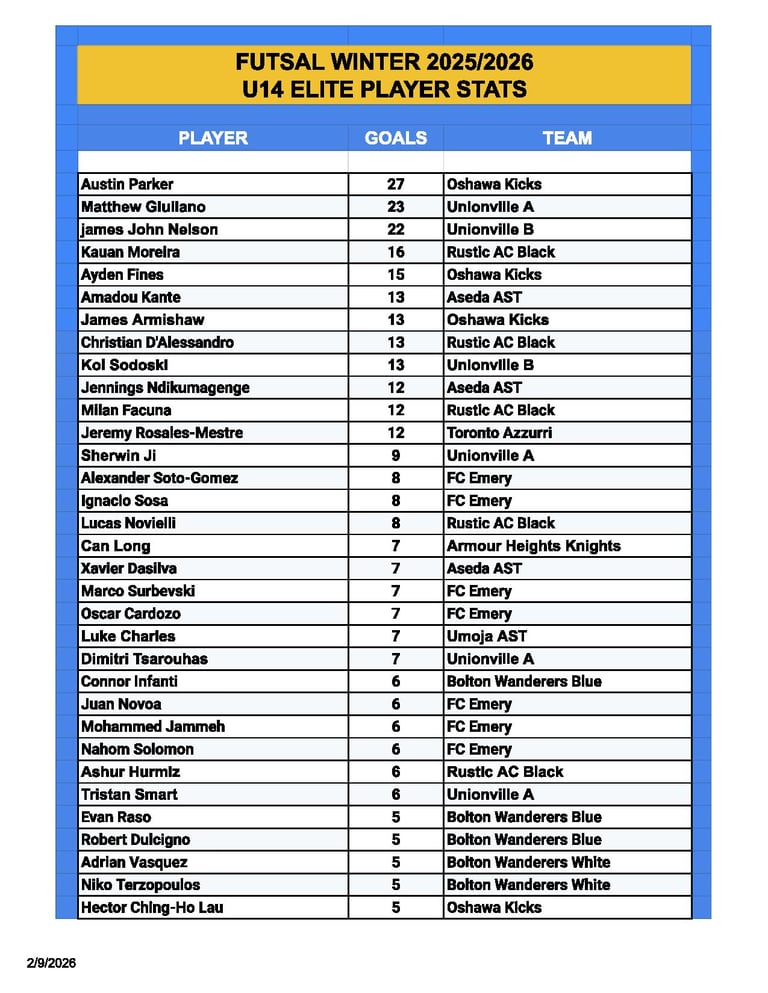 FUTSAL WINTER 2025/2026
U14 ELITE PLAYER STATS

| PLAYER | GOALS | TEAM |
|---|---|---|
| Austin Parker | 27 | Oshawa Kicks |
| Matthew Giuliano | 23 | Unionville A |
| james John Nelson | 22 | Unionville B |
| Kauan Moreira | 16 | Rustic AC Black |
| Ayden Fines | 15 | Oshawa Kicks |
| Amadou Kante | 13 | Aseda AST |
| James Armishaw | 13 | Oshawa Kicks |
| Christian D'Alessandro | 13 | Rustic AC Black |
| Kol Sodoski | 13 | Unionville B |
| Jennings Ndikumagenge | 12 | Aseda AST |
| Milan Facuna | 12 | Rustic AC Black |
| Jeremy Rosales-Mestre | 12 | Toronto Azzurri |
| Sherwin Ji | 9 | Unionville A |
| Alexander Soto-Gomez | 8 | FC Emery |
| Ignacio Sosa | 8 | FC Emery |
| Lucas Novielli | 8 | Rustic AC Black |
| Can Long | 7 | Armour Heights Knights |
| Xavier Dasilva | 7 | Aseda AST |
| Marco Surbevski | 7 | FC Emery |
| Oscar Cardozo | 7 | FC Emery |
| Luke Charles | 7 | Umoja AST |
| Dimitri Tsarouhas | 7 | Unionville A |
| Connor Infanti | 6 | Bolton Wanderers Blue |
| Juan Novoa | 6 | FC Emery |
| Mohammed Jammeh | 6 | FC Emery |
| Nahom Solomon | 6 | FC Emery |
| Ashur Hurmiz | 6 | Rustic AC Black |
| Tristan Smart | 6 | Unionville A |
| Evan Raso | 5 | Bolton Wanderers Blue |
| Robert Dulcigno | 5 | Bolton Wanderers Blue |
| Adrian Vasquez | 5 | Bolton Wanderers White |
| Niko Terzopoulos | 5 | Bolton Wanderers White |
| Hector Ching-Ho Lau | 5 | Oshawa Kicks |

2/9/2026